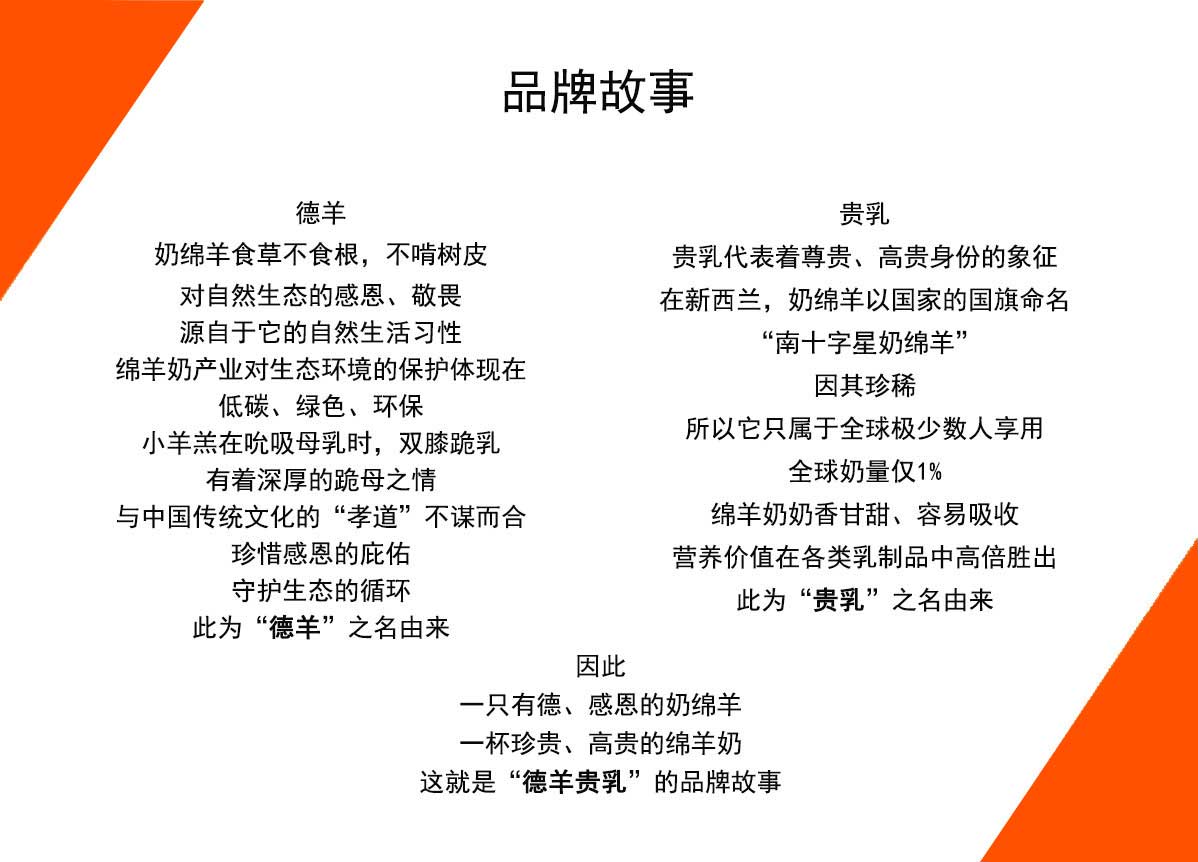 品牌故事

德羊
奶绵羊食草不食根，不啃树皮
对自然生态的感恩、敬畏
源自于它的自然生活习性
绵羊奶产业对生态环境的保护体现在
低碳、绿色、环保
小羊羔在吮吸母乳时，双膝跪乳
有着深厚的跪母之情
与中国传统文化的“孝道”不谋而合
珍惜感恩的庇佑
守护生态的循环
此为“德羊”之名由来

贵乳
贵乳代表着尊贵、高贵身份的象征
在新西兰，奶绵羊以国家的国旗命名
“南十字星奶绵羊”
因其珍稀
所以它只属于全球极少数人享用
全球奶量仅1%
绵羊奶奶香甘甜、容易吸收
营养价值在各类乳制品中高倍胜出
此为“贵乳”之名由来

因此
一只有德、感恩的奶绵羊
一杯珍贵、高贵的绵羊奶
这就是“德羊贵乳”的品牌故事